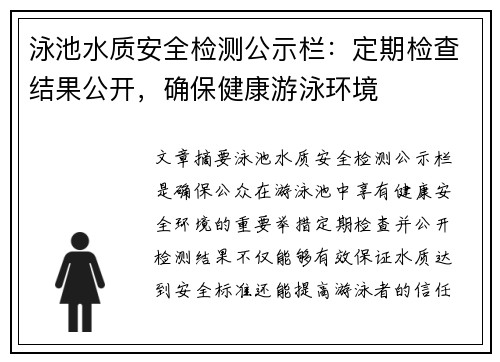 泳池水质安全检测公示栏：定期检查结果公开，确保健康游泳环境

文章摘要泳池水质安全检测公示栏是确保公众在游泳池中享有健康安全环境的重要举措定期检查并公开检测结果不仅能够有效保证水质达到安全标准还能提高游泳者的信任